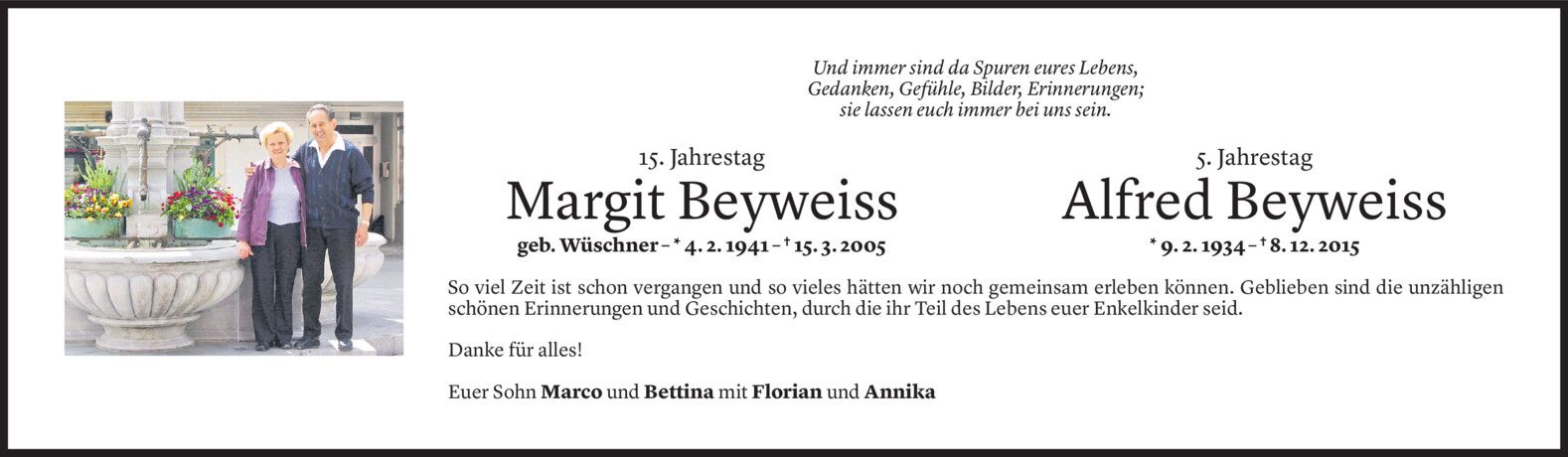 Und immer sind da Spuren eures Lebens,
Gedanken, Gefühle, Bilder, Erinnerungen;
sie lassen euch immer bei uns sein.

15. Jahrestag
Margit Beyweiss
geb. Wüschner - * 4. 2. 1941 - † 15. 3. 2005

5. Jahrestag
Alfred Beyweiss
* 9. 2. 1934 - † 8. 12. 2015

So viel Zeit ist schon vergangen und so vieles hätten wir noch gemeinsam erleben können. Geblieben sind die unzähligen schönen Erinnerungen und Geschichten, durch die ihr Teil des Lebens euer Enkelkinder seid.

Danke für alles!

Euer Sohn Marco und Bettina mit Florian und Annika